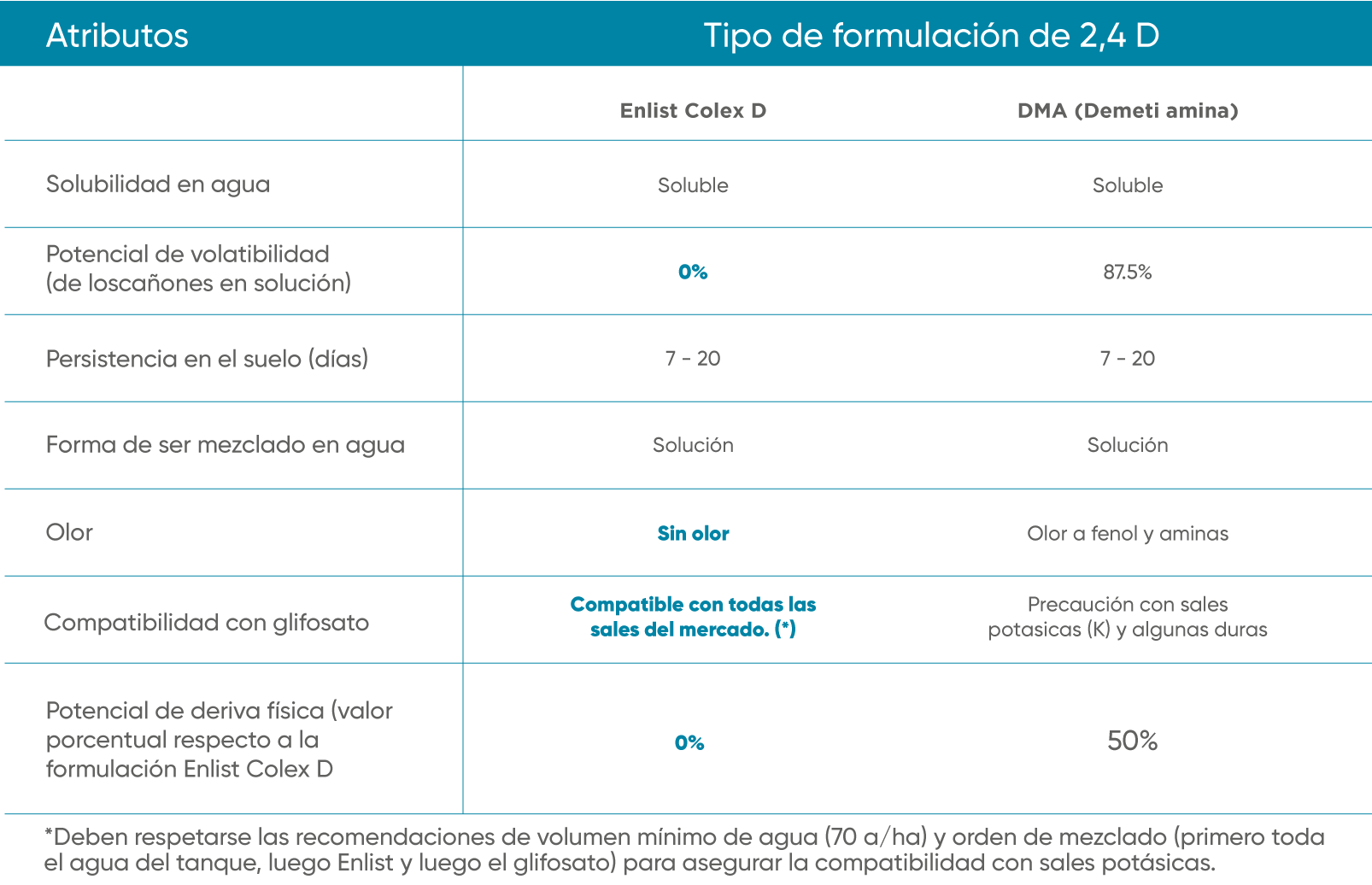 | Atributos | Tipo de formulación de 2,4 D | |
|---|---|---|
| | Enlist Colex D | DMA (Demeti amina) |
| Solubilidad en agua | Soluble | Soluble |
| Potencial de volatibilidad (de loscañones en solución) | 0% | 87.5% |
| Persistencia en el suelo (días) | 7 - 20 | 7 - 20 |
| Forma de ser mezclado en agua | Solución | Solución |
| Olor | Sin olor | Olor a fenol y aminas |
| Compatibilidad con glifosato | Compatible con todas las sales del mercado. (*) | Precaución con sales potasicas (K) y algunas duras |
| Potencial de deriva física (valor porcentual respecto a la formulación Enlist Colex D | 0% | 50% |

*Deben respetarse las recomendaciones de volumen mínimo de agua (70 a/ha) y orden de mezclado (primero toda el agua del tanque, luego Enlist y luego el glifosato) para asegurar la compatibilidad con sales potásicas.